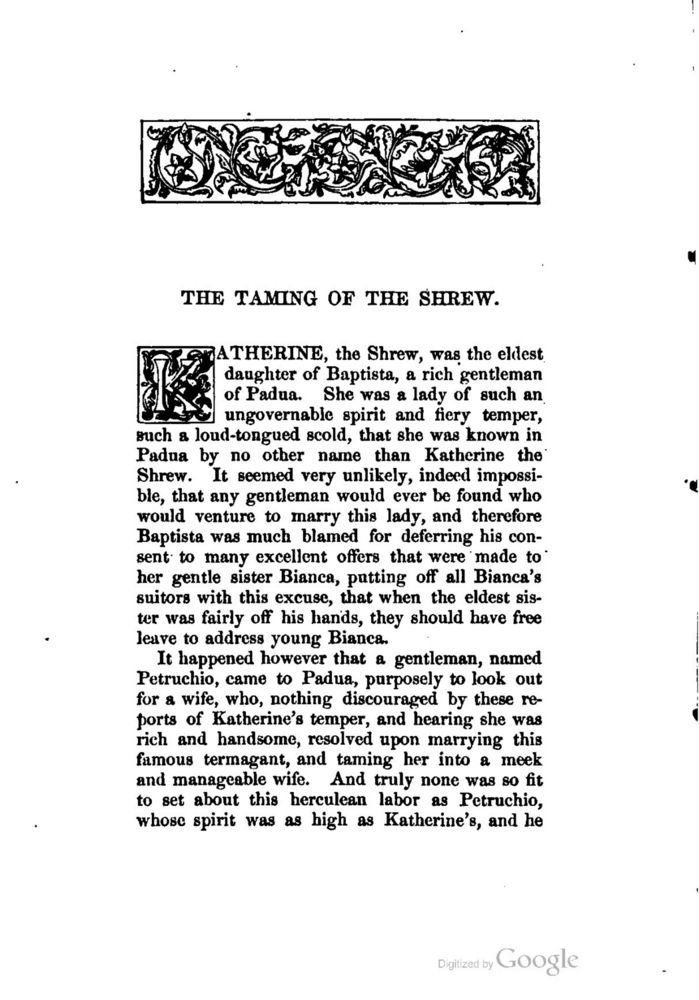 THE TAMING OF THE SHREW.

KATHERINE, the Shrew, was the eldest daughter of Baptista, a rich gentleman of Padua. She was a lady of such an ungovernable spirit and fiery temper, such a loud-tongued scold, that she was known in Padua by no other name than Katherine the Shrew. It seemed very unlikely, indeed impossible, that any gentleman would ever be found who would venture to marry this lady, and therefore Baptista was much blamed for deferring his consent to many excellent offers that were made to her gentle sister Bianca, putting off all Bianca's suitors with this excuse, that when the eldest sister was fairly off his hands, they should have free leave to address young Bianca.

It happened however that a gentleman, named Petruchio, came to Padua, purposely to look out for a wife, who, nothing discouraged by these reports of Katherine's temper, and hearing she was rich and handsome, resolved upon marrying this famous termagant, and taming her into a meek and manageable wife. And truly none was so fit to set about this herculean labor as Petruchio, whose spirit was as high as Katherine's, and he

Digitized by Google